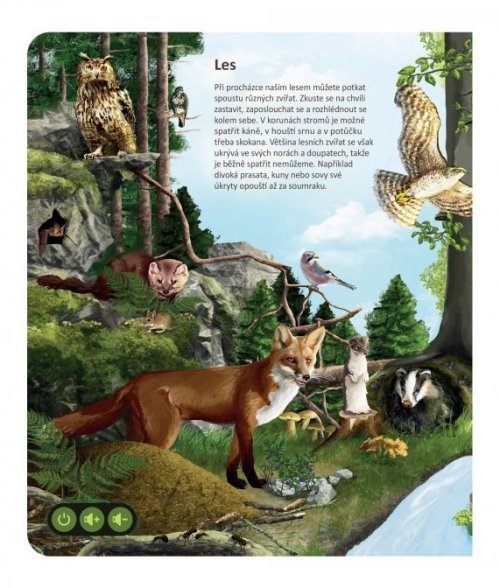 Les

Při procházce naším lesem můžete potkat spoustu různých zvířat. Zkuste se na chvíli zastavit, zaposlouchat se a rozhlédnout se kolem sebe. V korunách stromů je možné spatřit káně, v houští srnu a v potůčku třeba skokana. Většina lesních zvířat se však ukrývá ve svých norách a doupatech, takže je běžně spatřit nemůžeme. Například divoká prasata, kuny nebo sovy své úkryty opouští až za soumraku.